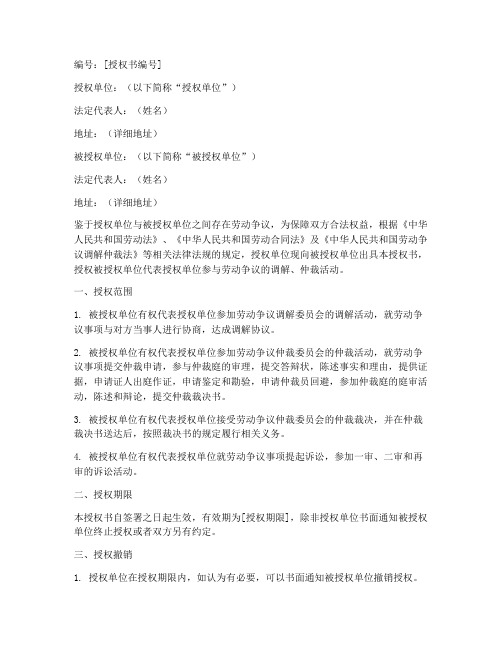 编号：[授权书编号]

授权单位：（以下简称“授权单位”）

法定代表人：（姓名）

地址：（详细地址）

被授权单位：（以下简称“被授权单位”）

法定代表人：（姓名）

地址：（详细地址）

鉴于授权单位与被授权单位之间存在劳动争议，为保障双方合法权益，根据《中华人民共和国劳动法》、《中华人民共和国劳动合同法》及《中华人民共和国劳动争议调解仲裁法》等相关法律法规的规定，授权单位现向被授权单位出具本授权书，授权被授权单位代表授权单位参与劳动争议的调解、仲裁活动。

一、授权范围

1. 被授权单位有权代表授权单位参加劳动争议调解委员会的调解活动，就劳动争议事项与对方当事人进行协商，达成调解协议。

2. 被授权单位有权代表授权单位参加劳动争议仲裁委员会的仲裁活动，就劳动争议事项提交仲裁申请，参与仲裁庭的审理，提交答辩状，陈述事实和理由，提供证据，申请证人出庭作证，申请鉴定和勘验，申请仲裁员回避，参加仲裁庭的庭审活动，陈述和辩论，提交仲裁裁决书。

3. 被授权单位有权代表授权单位接受劳动争议仲裁委员会的仲裁裁决，并在仲裁裁决书送达后，按照裁决书的规定履行相关义务。

4. 被授权单位有权代表授权单位就劳动争议事项提起诉讼，参加一审、二审和再审的诉讼活动。

二、授权期限

本授权书自签署之日起生效，有效期为[授权期限]，除非授权单位书面通知被授权单位终止授权或者双方另有约定。

三、授权撤销

1. 授权单位在授权期限内，如认为有必要，可以书面通知被授权单位撤销授权。